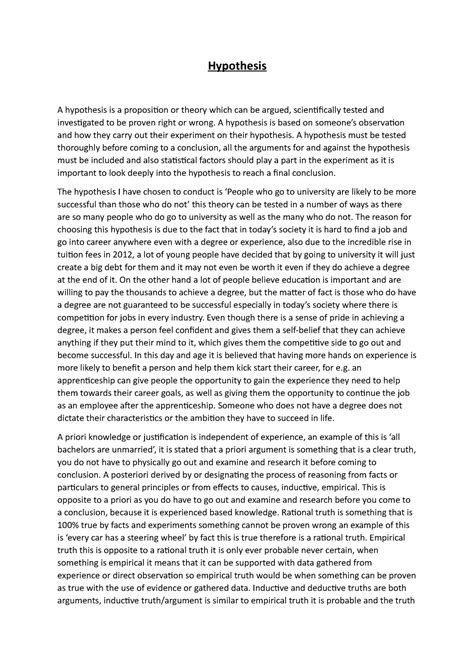 Hypothesis

A hypothesis is a proposition or theory which can be argued, scientifically tested and investigated to be proven right or wrong. A hypothesis is based on someone's observation and how they carry out their experiment on their hypothesis. A hypothesis must be tested thoroughly before coming to a conclusion, all the arguments for and against the hypothesis must be included and also statistical factors should play a part in the experiment as it is important to look deeply into the hypothesis to reach a final conclusion.

The hypothesis I have chosen to conduct is 'People who go to university are likely to be more successful than those who do not' this theory can be tested in a number of ways as there are so many people who do go to university as well as the many who do not. The reason for choosing this hypothesis is due to the fact that in today's society it is hard to find a job and go into career anywhere even with a degree or experience, also due to the incredible rise in tuition fees in 2012, a lot of young people have decided that by going to university it will just create a big debt for them and it may not even be worth it even if they do achieve a degree at the end of it. On the other hand a lot of people believe education is important and are willing to pay the thousands to achieve a degree, but the matter of fact is those who do have a degree are not guaranteed to be successful especially in today's society where there is competition for jobs in every industry. Even though there is a sense of pride in achieving a degree, it makes a person feel confident and gives them a self-belief that they can achieve anything if they put their mind to it, which gives them the competitive side to go out and become successful. In this day and age it is believed that having more hands on experience is more likely to benefit a person and help them kick start their career, for e.g. an apprenticeship can give people the opportunity to gain the experience they need to help them towards their career goals, as well as giving them the opportunity to continue the job as an employee after the apprenticeship. Someone who does not have a degree does not dictate their characteristics or the ambition they have to succeed in life.

A priori knowledge or justification is independent of experience, an example of this is 'all bachelors are unmarried', it is stated that a priori argument is something that is a clear truth, you do not have to physically go out and examine and research it before coming to conclusion. A posteriori derived by or designating the process of reasoning from facts or particulars to general principles or from effects to causes, inductive, empirical. This is opposite to a priori as you do have to go out and examine and research before you come to a conclusion, because it is experienced based knowledge. Rational truth is something that is 100% true by facts and experiments something cannot be proven wrong an example of this is 'every car has a steering wheel' by fact this is true therefore is a rational truth. Empirical truth this is opposite to a rational truth it is only ever probable never certain, when something is empirical it means that it can be supported with data gathered from experience or direct observation so empirical truth would be when something can be proven as true with the use of evidence or gathered data. Inductive and deductive truths are both arguments, inductive truth/argument is similar to empirical truth it is probable and the truth